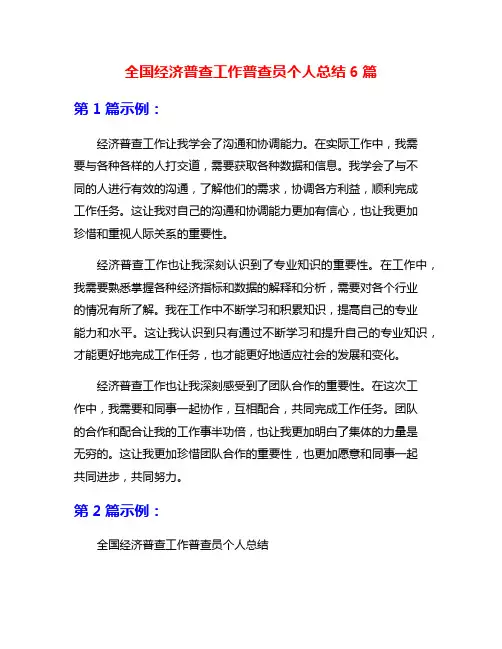 全国经济普查工作普查员个人总结 6 篇

第 1 篇示例：

经济普查工作让我学会了沟通和协调能力。在实际工作中，我需要与各种各样的人打交道，需要获取各种数据和信息。我学会了与不同的人进行有效的沟通，了解他们的需求，协调各方利益，顺利完成工作任务。这让我对自己的沟通和协调能力更加有信心，也让我更加珍惜和重视人际关系的重要性。

经济普查工作也让我深刻认识到了专业知识的重要性。在工作中，我需要熟悉掌握各种经济指标和数据的解释和分析，需要对各个行业的情况有所了解。我在工作中不断学习和积累知识，提高自己的专业能力和水平。这让我认识到只有通过不断学习和提升自己的专业知识，才能更好地完成工作任务，也才能更好地适应社会的发展和变化。

经济普查工作也让我深刻感受到了团队合作的重要性。在这次工作中，我需要和同事一起协作，互相配合，共同完成工作任务。团队的合作和配合让我的工作事半功倍，也让我更加明白了集体的力量是无穷的。这让我更加珍惜团队合作的重要性，也更加愿意和同事一起共同进步，共同努力。

第 2 篇示例：

全国经济普查工作普查员个人总结